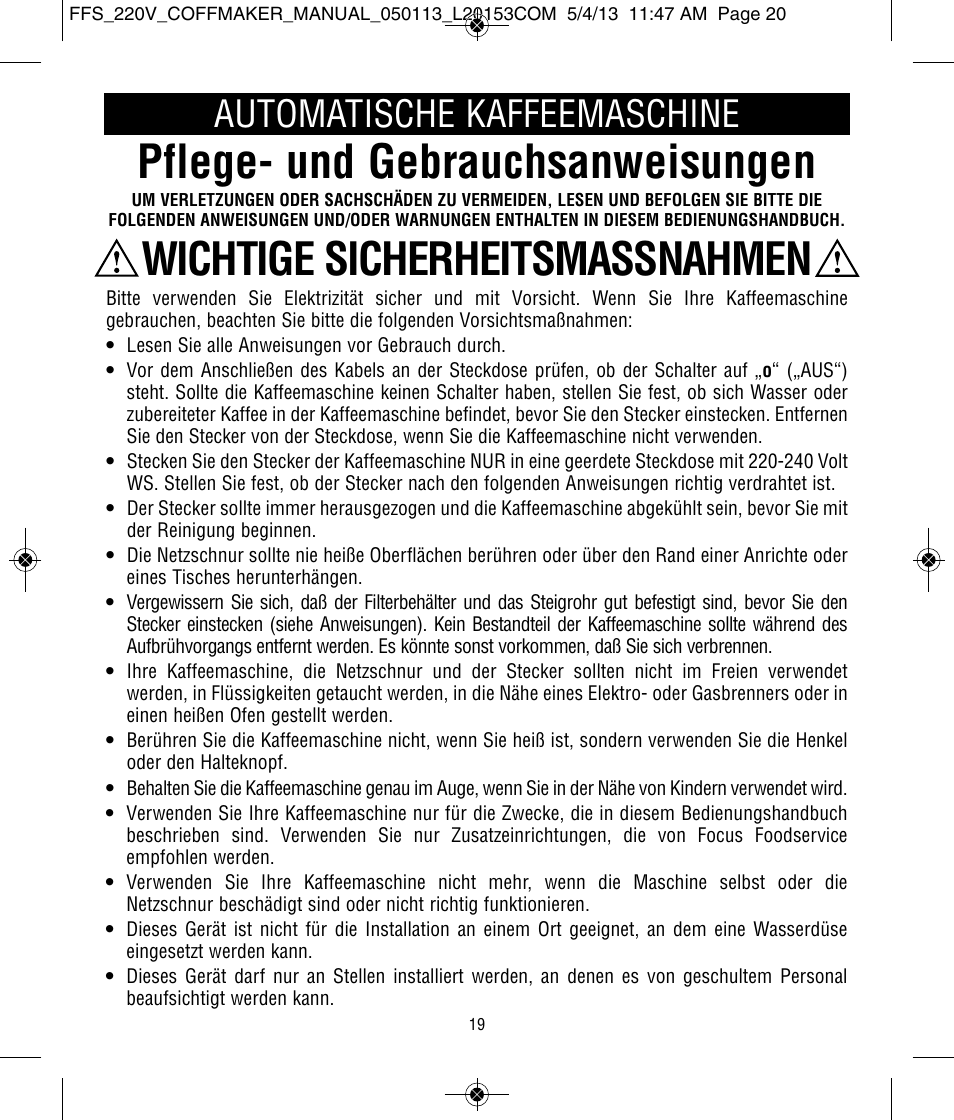 FFS_220V_COFFMAKER_MANUAL_050113_L20153COM 5/4/13 11:47 AM Page 20

AUTOMATISCHE KAFFEEMASCHINE

Pflege- und Gebrauchsanweisungen

UM VERLETZUNGEN ODER SACHSCHÄDEN ZU VERMEIDEN, LESEN UND BEFOLGEN SIE BITTE DIE FOLGENDEN ANWEISUNGEN UND/ODER WARNUNGEN ENTHALTEN IN DIESEM BEDIENUNGSHANDBUCH.

WICHTIGE SICHERHEITSMASSNAHMEN

Bitte verwenden Sie Elektrizität sicher und mit Vorsicht. Wenn Sie Ihre Kaffeemaschine gebrauchen, beachten Sie bitte die folgenden Vorsichtsmaßnahmen:

• Lesen Sie alle Anweisungen vor Gebrauch durch.
• Vor dem Anschließen des Kabels an der Steckdose prüfen, ob der Schalter auf „o“ („AUS“) steht. Sollte die Kaffeemaschine keinen Schalter haben, stellen Sie fest, ob sich Wasser oder zubereiteter Kaffee in der Kaffeemaschine befindet, bevor Sie den Stecker einstecken. Entfernen Sie den Stecker von der Steckdose, wenn Sie die Kaffeemaschine nicht verwenden.
• Stecken Sie den Stecker der Kaffeemaschine NUR in eine geerdete Steckdose mit 220-240 Volt WS. Stellen Sie fest, ob der Stecker nach den folgenden Anweisungen richtig verdrahtet ist.
• Der Stecker sollte immer herausgezogen und die Kaffeemaschine abgekühlt sein, bevor Sie mit der Reinigung beginnen.
• Die Netzschnur sollte nie heiße Oberflächen berühren oder über den Rand einer Anrichte oder eines Tisches herunterhängen.
• Vergewissern Sie sich, daß der Filterbehälter und das Steigrohr gut befestigt sind, bevor Sie den Stecker einstecken (siehe Anweisungen). Kein Bestandteil der Kaffeemaschine sollte während des Aufbrühvorgangs entfernt werden. Es könnte sonst vorkommen, daß Sie sich verbrennen.
• Ihre Kaffeemaschine, die Netzschnur und der Stecker sollten nicht im Freien verwendet werden, in Flüssigkeiten getaucht werden, in die Nähe eines Elektro- oder Gasbrenners oder in einen heißen Ofen gestellt werden.
• Berühren Sie die Kaffeemaschine nicht, wenn Sie heiß ist, sondern verwenden Sie die Henkel oder den Halteknopf.
• Behalten Sie die Kaffeemaschine genau im Auge, wenn Sie in der Nähe von Kindern verwendet wird.
• Verwenden Sie Ihre Kaffeemaschine nur für die Zwecke, die in diesem Bedienungshandbuch beschrieben sind. Verwenden Sie nur Zusatzeinrichtungen, die von Focus Foodservice empfohlen werden.
• Verwenden Sie Ihre Kaffeemaschine nicht mehr, wenn die Maschine selbst oder die Netzschnur beschädigt sind oder nicht richtig funktionieren.
• Dieses Gerät ist nicht für die Installation an einem Ort geeignet, an dem eine Wasserdüse eingesetzt werden kann.
• Dieses Gerät darf nur an Stellen installiert werden, an denen es von geschultem Personal beaufsichtigt werden kann.

19